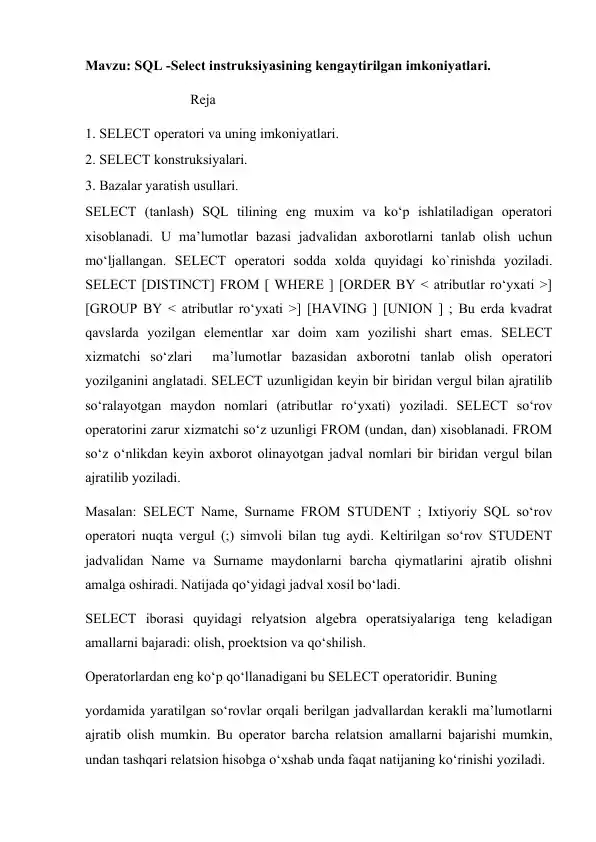 Mavzu: SQL -Select instruksiyasining kengaytirilgan imkoniyatlari.

Reja

1. SELECT operatori va uning imkoniyatlari.
2. SELECT konstruksiyalari.
3. Bazalar yaratish usullari.

SELECT (tanlash) SQL tilining eng muxim va ko'p ishlatiladigan operatori xisoblanadi. U ma'lumotlar bazasi jadvalidan axborotlarni tanlab olish uchun mo'ljallangan. SELECT operatori sodda xolda quyidagi ko`rinishda yoziladi. SELECT [DISTINCT] FROM [ WHERE ] [ORDER BY < atributlar ro'yxati >] [GROUP BY < atributlar ro'yxati >] [HAVING ] [UNION ] ; Bu erda kvadrat qavslarda yozilgan elementlar xar doim xam yozilishi shart emas. SELECT xizmatchi so'zlari ma'lumotlar bazasidan axborotni tanlab olish operatori yozilganini anglatadi. SELECT uzunligidan keyin bir biridan vergul bilan ajratilib so'ralayotgan maydon nomlari (atributlar ro'yxati) yoziladi. SELECT so'rov operatorini zarur xizmatchi so'z uzunligi FROM (undan, dan) xisoblanadi. FROM so'z o'nlikdan keyin axborot olinayotgan jadval nomlari bir biridan vergul bilan ajratilib yoziladi.

Masalan: SELECT Name, Surname FROM STUDENT ; Ixtiyoriy SQL so'rov operatori nuqta vergul (;) simvoli bilan tug aydi. Keltirilgan so'rov STUDENT jadvalidan Name va Surname maydonlarni barcha qiymatlarini ajratib olishni amalga oshiradi. Natijada qo'yidagi jadval xosil bo'ladi.

SELECT iborasi quyidagi relyatsion algebra operatsiyalariga teng keladigan amallarni bajaradi: olish, proektsion va qo'shilish.

Operatorlardan eng ko'p qo'llanadigani bu SELECT operatoridir. Buning

yordamida yaratilgan so'rovlar orqali berilgan jadvallardan kerakli ma'lumotlarni ajratib olish mumkin. Bu operator barcha relatsion amallarni bajarishi mumkin, undan tashqari relatsion hisobga o'xshab unda faqat natijaning ko'rinishi yoziladi.